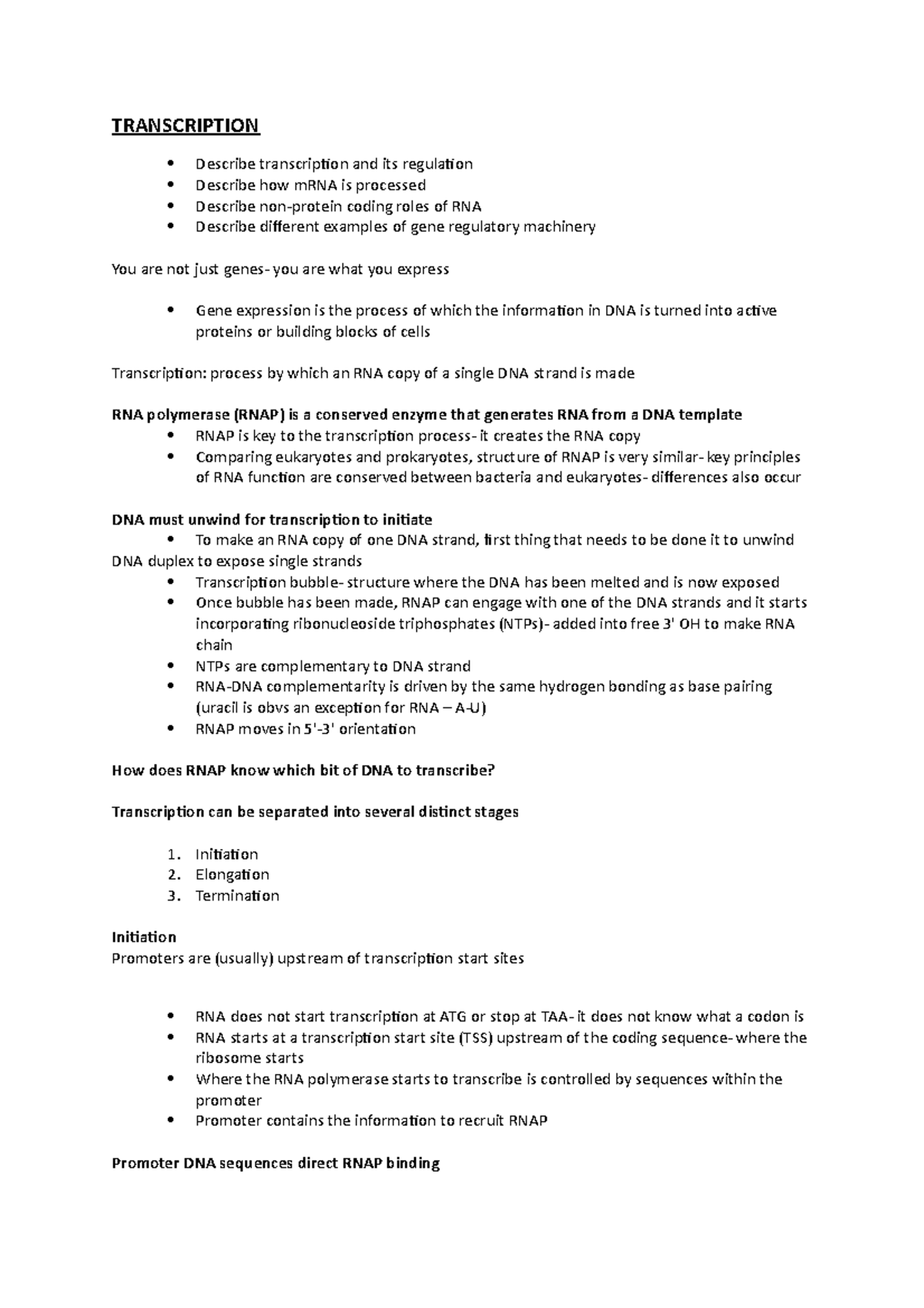 TRANSCRIPTION

• Describe transcription and its regulation
• Describe how mRNA is processed
• Describe non-protein coding roles of RNA
• Describe different examples of gene regulatory machinery

You are not just genes- you are what you express

• Gene expression is the process of which the information in DNA is turned into active proteins or building blocks of cells

Transcription: process by which an RNA copy of a single DNA strand is made

RNA polymerase (RNAP) is a conserved enzyme that generates RNA from a DNA template
• RNAP is key to the transcription process- it creates the RNA copy
• Comparing eukaryotes and prokaryotes, structure of RNAP is very similar- key principles of RNA function are conserved between bacteria and eukaryotes- differences also occur

DNA must unwind for transcription to initiate
• To make an RNA copy of one DNA strand, first thing that needs to be done it to unwind DNA duplex to expose single strands
• Transcription bubble- structure where the DNA has been melted and is now exposed
• Once bubble has been made, RNAP can engage with one of the DNA strands and it starts incorporating ribonucleoside triphosphates (NTPs)- added into free 3' OH to make RNA chain
• NTPs are complementary to DNA strand
• RNA-DNA complementarity is driven by the same hydrogen bonding as base pairing (uracil is obvs an exception for RNA – A-U)
• RNAP moves in 5'-3' orientation

How does RNAP know which bit of DNA to transcribe?

Transcription can be separated into several distinct stages

1. Initiation
2. Elongation
3. Termination

Initiation
Promoters are (usually) upstream of transcription start sites

• RNA does not start transcription at ATG or stop at TAA- it does not know what a codon is
• RNA starts at a transcription start site (TSS) upstream of the coding sequence- where the ribosome starts
• Where the RNA polymerase starts to transcribe is controlled by sequences within the promoter
• Promoter contains the information to recruit RNAP

Promoter DNA sequences direct RNAP binding